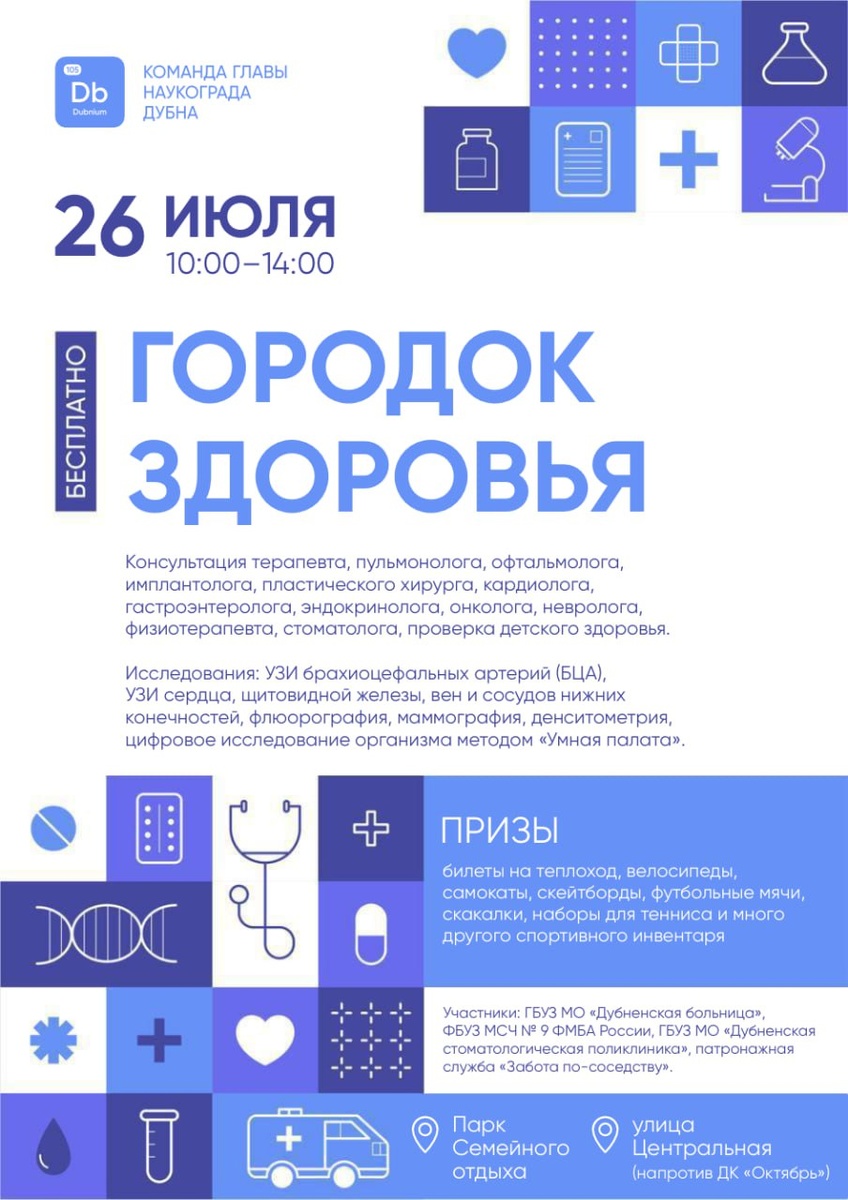 105
Db
Dubnium

КОМАНДА ГЛАВЫ НАУКОГРАДА ДУБНА

26 ИЮЛЯ
10:00–14:00

БЕСПЛАТНО

ГОРОДОК ЗДОРОВЬЯ

Консультация терапевта, пульмонолога, офтальмолога, имплантолога, пластического хирурга, кардиолога, гастроэнтеролога, эндокринолога, онколога, невролога, физиотерапевта, стоматолога, проверка детского здоровья.

Исследования: УЗИ брахиоцефальных артерий (БЦА), УЗИ сердца, щитовидной железы, вен и сосудов нижних конечностей, флюорография, маммография, денситометрия, цифровое исследование организма методом «Умная палата».

ПРИЗЫ

билеты на теплоход, велосипеды, самокаты, скейтборды, футбольные мячи, скакалки, наборы для тенниса и много другого спортивного инвентаря

Участники: ГБУЗ МО «Дубненская больница», ФБУЗ МСЧ № 9 ФМБА России, ГБУЗ МО «Дубненская стоматологическая поликлиника», патронажная служба «Забота по-соседству».

Парк Семейного отдыха

улица Центральная (напротив ДК «Октябрь»)